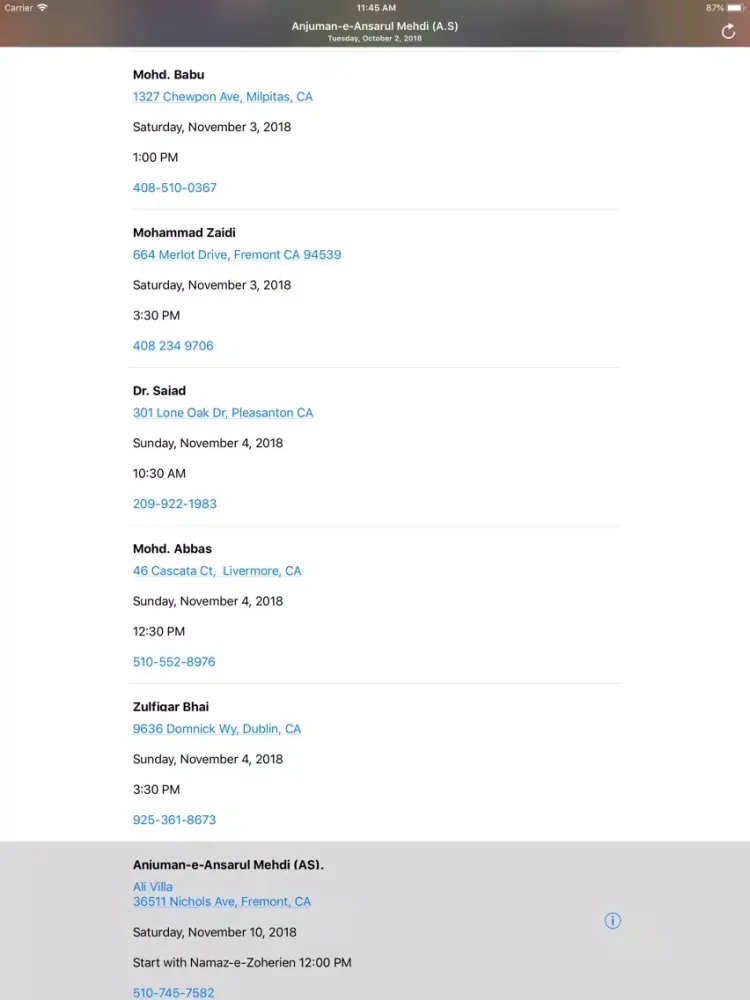 Carrier
11:45 AM
87%
Anjuman-e-Ansarul Mehdi (A.S)
Tuesday, October 2, 2018

Mohd. Babu
1327 Chewpon Ave, Milpitas, CA
Saturday, November 3, 2018
1:00 PM
408-510-0367

Mohammad Zaidi
664 Merlot Drive, Fremont CA 94539
Saturday, November 3, 2018
3:30 PM
408 234 9706

Dr. Saiad
301 Lone Oak Dr, Pleasanton CA
Sunday, November 4, 2018
10:30 AM
209-922-1983

Mohd. Abbas
46 Cascata Ct, Livermore, CA
Sunday, November 4, 2018
12:30 PM
510-552-8976

Zulfiqar Bhai
9636 Domnick Wy, Dublin, CA
Sunday, November 4, 2018
3:30 PM
925-361-8673

Anjuman-e-Ansarul Mehdi (AS).
Ali Villa
36511 Nichols Ave, Fremont, CA
Saturday, November 10, 2018
Start with Namaz-e-Zoherien 12:00 PM
510-745-7582